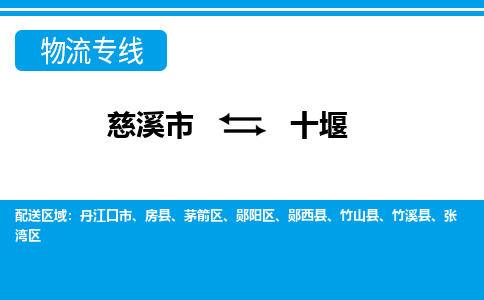 物流专线

慈溪市 十堰

配送区域：丹江口市、房县、茅箭区、郧阳区、郧西县、竹山县、竹溪县、张湾区